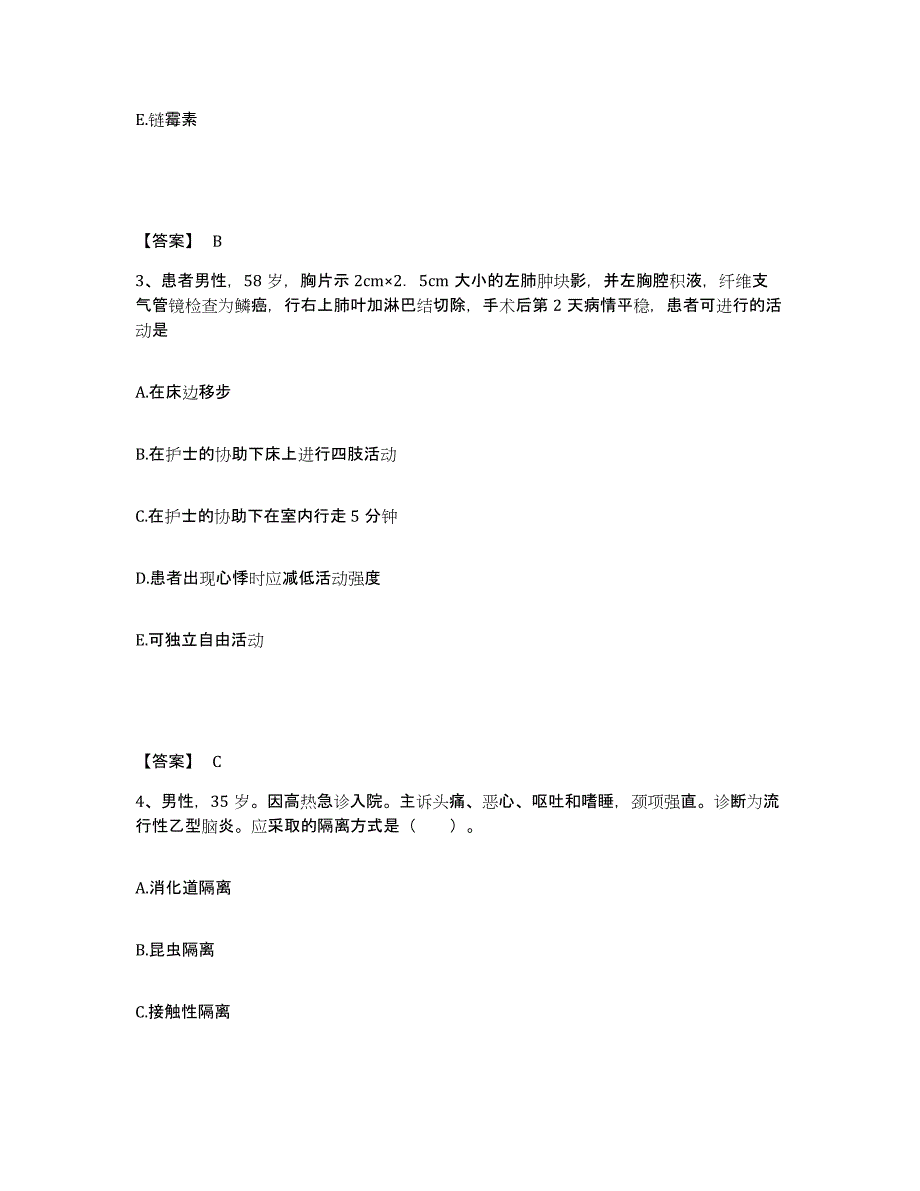 E.链霉素

【答案】 B

3、患者男性，58 岁，胸片示 2cm×2．5cm 大小的左肺肿块影，并左胸腔积液，纤维支气管镜检查为鳞癌，行右上肺叶加淋巴结切除，手术后第 2 天病情平稳，患者可进行的活动是

A.在床边移步

B.在护士的协助下床上进行四肢活动

C.在护士的协助下在室内行走 5 分钟

D.患者出现心悸时应减低活动强度

E.可独立自由活动

【答案】 C

4、男性，35 岁。因高热急诊入院。主诉头痛、恶心、呕吐和嗜睡，颈项强直。诊断为流行性乙型脑炎。应采取的隔离方式是（　　）。

A.消化道隔离

B.昆虫隔离

C.接触性隔离